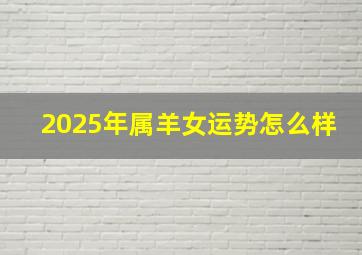 2025年属羊女运势怎么样